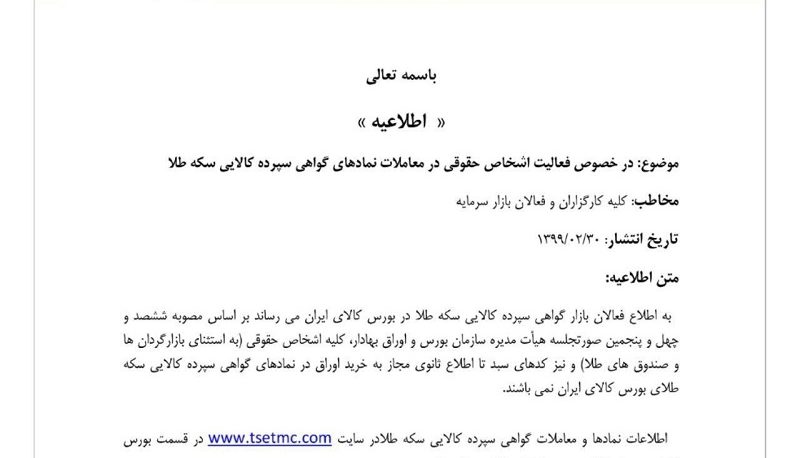 باسمه تعالی

« اطلاعیه »

موضوع: در خصوص فعالیت اشخاص حقوقی در معاملات نمادهای گواهی سپرده کالایی سکه طلا

مخاطب: کلیه کارگزاران و فعالان بازار سرمایه

تاریخ انتشار: ۱۳۹۹/۰۲/۳۰

متن اطلاعیه:

به اطلاع فعالان بازار گواهی سپرده کالایی سکه طلا در بورس کالای ایران می رساند بر اساس مصوبه ششصد و چهل و پنجمین صورتجلسه هیأت مدیره سازمان بورس و اوراق بهادار، کلیه اشخاص حقوقی (به استثنای بازارگردان ها و صندوق های طلا) و نیز کدهای سبد تا اطلاع ثانوی مجاز به خرید اوراق در نمادهای گواهی سپرده کالایی سکه طلای بورس کالای ایران نمی باشند.

اطلاعات نمادها و معاملات گواهی سپرده کالایی سکه طلادر سایت www.tsetmc.com در قسمت بورس